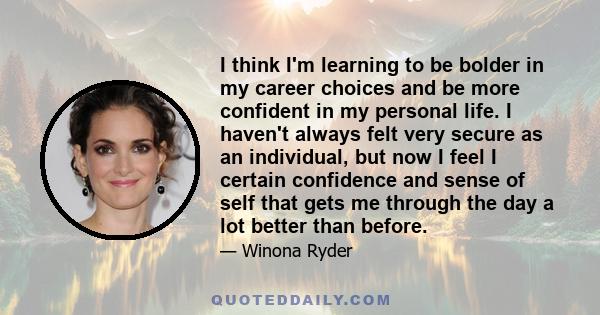 I think I'm learning to be bolder in my career choices and be more confident in my personal life. I haven't always felt very secure as an individual, but now I feel I certain confidence and sense of self that gets me through the day a lot better than before.

— Winona Ryder

QUOTEDDAILY.COM